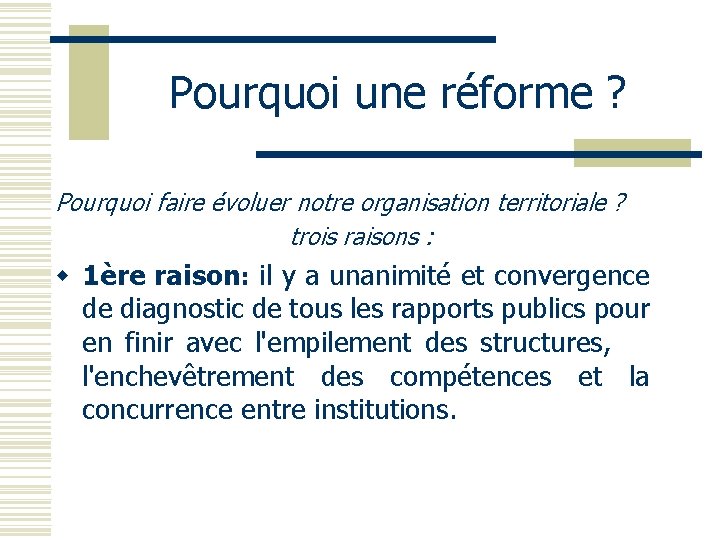 Pourquoi une réforme ?

Pourquoi faire évoluer notre organisation territoriale ?
trois raisons :

1ère raison: il y a unanimité et convergence de diagnostic de tous les rapports publics pour en finir avec l'empilement des structures, l'enchevêtrement des compétences et la concurrence entre institutions.